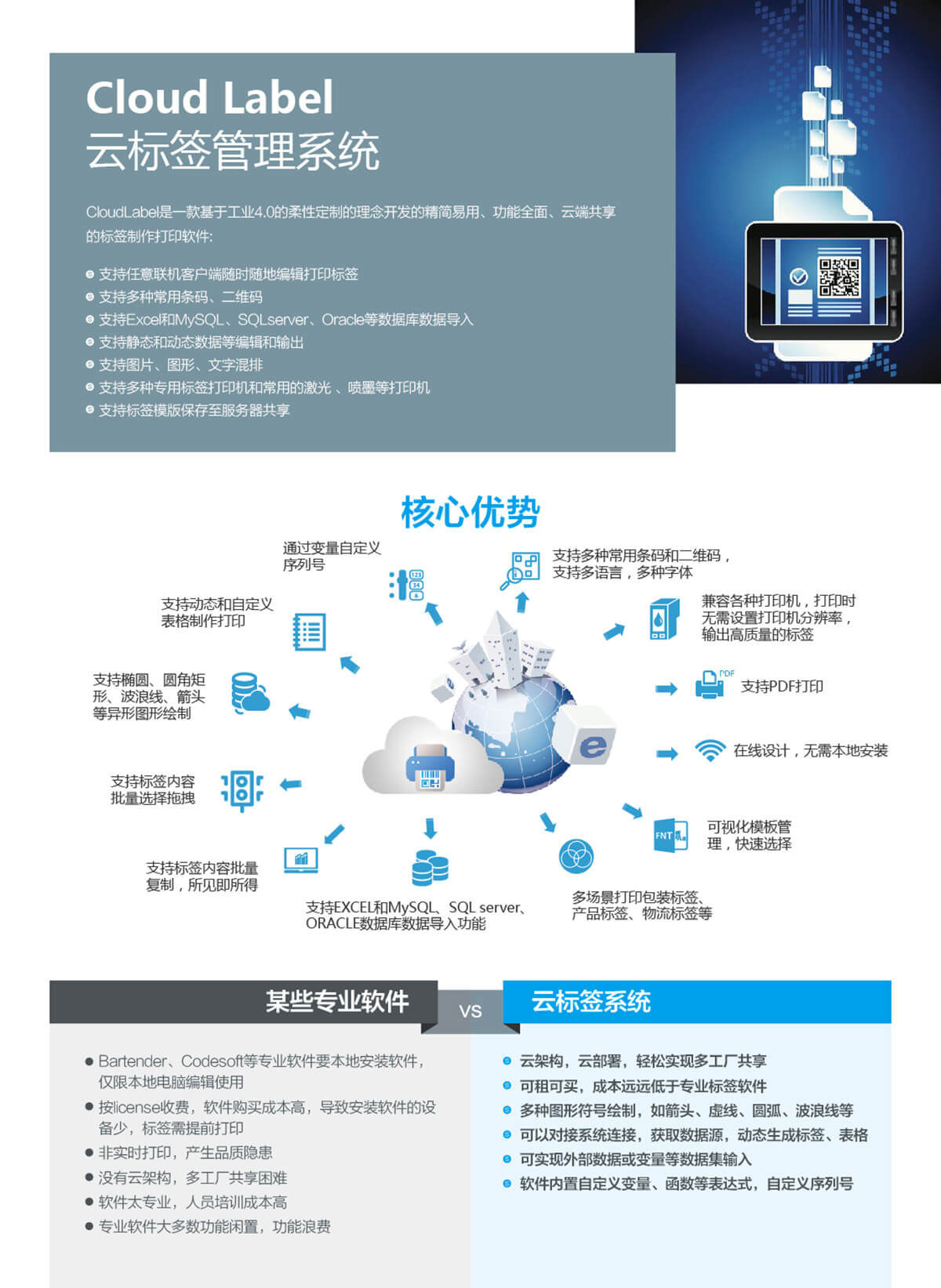 Cloud Label
云标签管理系统

CloudLabel是一款基于工业4.0的柔性定制的理念开发的精简易用、功能全面、云端共享的标签制作打印软件:

支持任意联机客户端随时随地编辑打印标签
支持多种常用条码、二维码
支持Excel和MySQL、SQLserver、Oracle等数据库数据导入
支持静态和动态数据等编辑和输出
支持图片、图形、文字混排
支持多种专用标签打印机和常用的激光、喷墨等打印机
支持标签模版保存至服务器共享

核心优势

通过变量自定义序列号

支持多种常用条码和二维码，支持多语言，多种字体

支持动态和自定义表格制作打印

兼容各种打印机，打印时无需设置打印机分辨率，输出高质量的标签

支持椭圆、圆角矩形、波浪线、箭头等异形图形绘制

PDF
支持PDF打印

在线设计，无需本地安装

支持标签内容批量选择拖拽

FNT
可视化模板管理，快速选择

支持标签内容批量复制，所见即所得

支持EXCEL和MySQL、SQL server、ORACLE数据库数据导入功能

多场景打印包装标签、产品标签、物流标签等

某些专业软件
VS
云标签系统

Bartender、Codesoft等专业软件要本地安装软件，仅限本地电脑编辑使用
按license收费，软件购买成本高，导致安装软件的设备少，标签需提前打印
非实时打印，产生品质隐患
没有云架构，多工厂共享困难
软件太专业，人员培训成本高
专业软件大多数功能闲置，功能浪费

云架构，云部署，轻松实现多工厂共享
可租可买，成本远远低于专业标签软件
多种图形符号绘制，如箭头、虚线、圆弧、波浪线等
可以对接系统连接，获取数据源，动态生成标签、表格
可实现外部数据或变量等数据集输入
软件内置自定义变量、函数等表达式，自定义序列号